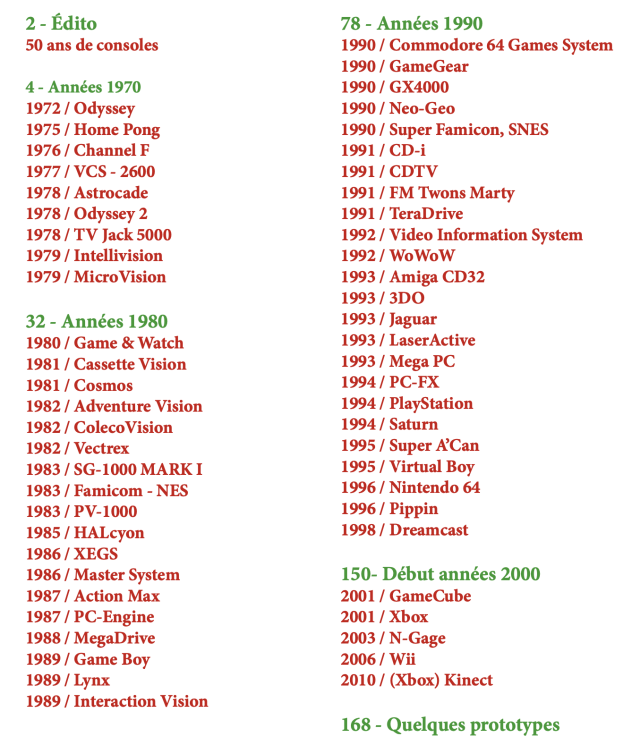 2 - Édito
50 ans de consoles

4 - Années 1970
1972 / Odyssey
1975 / Home Pong
1976 / Channel F
1977 / VCS - 2600
1978 / Astrocade
1978 / Odyssey 2
1978 / TV Jack 5000
1979 / Intellivision
1979 / MicroVision

32 - Années 1980
1980 / Game & Watch
1981 / Cassette Vision
1981 / Cosmos
1982 / Adventure Vision
1982 / ColecoVision
1982 / Vectrex
1983 / SG-1000 MARK I
1983 / Famicom - NES
1983 / PV-1000
1985 / HALcyon
1986 / XEGS
1986 / Master System
1987 / Action Max
1987 / PC-Engine
1988 / MegaDrive
1989 / Game Boy
1989 / Lynx
1989 / Interaction Vision

78 - Années 1990
1990 / Commodore 64 Games System
1990 / GameGear
1990 / GX4000
1990 / Neo-Geo
1990 / Super Famicon, SNES
1991 / CD-i
1991 / CDTV
1991 / FM Twons Marty
1991 / TeraDrive
1992 / Video Information System
1992 / WoWoW
1993 / Amiga CD32
1993 / 3DO
1993 / Jaguar
1993 / LaserActive
1993 / Mega PC
1994 / PC-FX
1994 / PlayStation
1994 / Saturn
1995 / Super A'Can
1995 / Virtual Boy
1996 / Nintendo 64
1996 / Pippin
1998 / Dreamcast

150- Début années 2000
2001 / GameCube
2001 / Xbox
2003 / N-Gage
2006 / Wii
2010 / (Xbox) Kinect

168 - Quelques prototypes